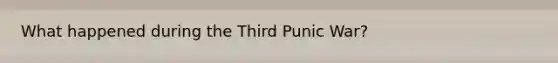 What happened during the Third Punic War?